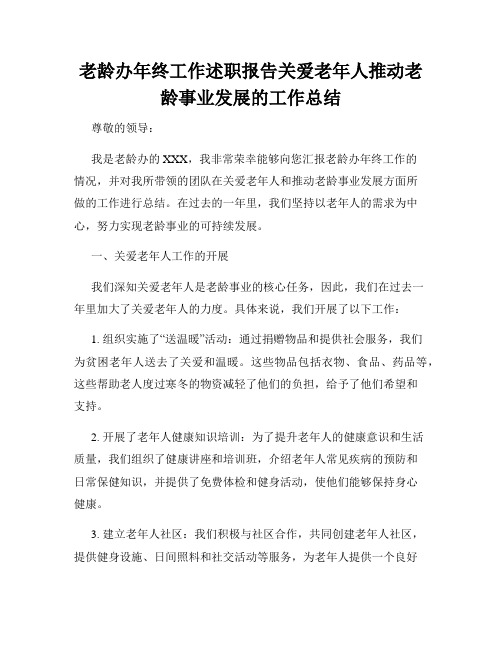 老龄办年终工作述职报告关爱老年人推动老龄事业发展的工作总结

尊敬的领导：

我是老龄办的XXX，我非常荣幸能够向您汇报老龄办年终工作的情况，并对我所带领的团队在关爱老年人和推动老龄事业发展方面所做的工作进行总结。在过去的一年里，我们坚持以老年人的需求为中心，努力实现老龄事业的可持续发展。

一、关爱老年人工作的开展

我们深知关爱老年人是老龄事业的核心任务，因此，我们在过去一年里加大了关爱老年人的力度。具体来说，我们开展了以下工作：

1. 组织实施了“送温暖”活动：通过捐赠物品和提供社会服务，我们为贫困老年人送去了关爱和温暖。这些物品包括衣物、食品、药品等，这些帮助老人度过寒冬的物资减轻了他们的负担，给予了他们希望和支持。

2. 开展了老年人健康知识培训：为了提升老年人的健康意识和生活质量，我们组织了健康讲座和培训班，介绍老年人常见疾病的预防和日常保健知识，并提供了免费体检和健身活动，使他们能够保持身心健康。

3. 建立老年人社区：我们积极与社区合作，共同创建老年人社区，提供健身设施、日间照料和社交活动等服务，为老年人提供一个良好